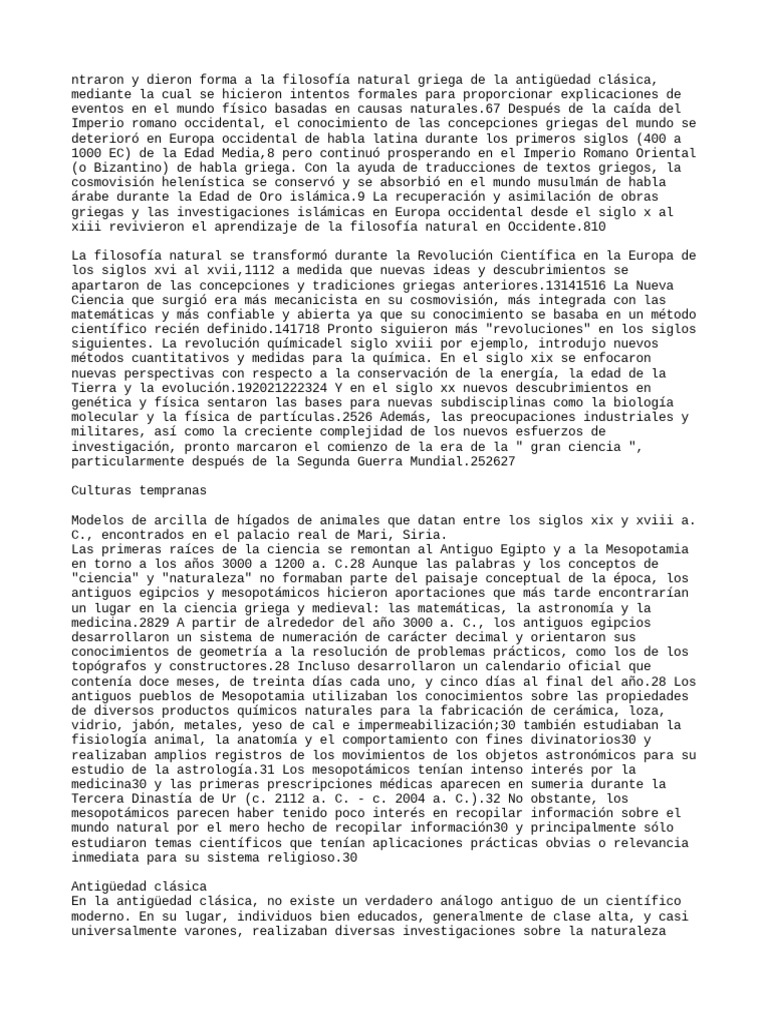 ntraron y dieron forma a la filosofía natural griega de la antigüedad clásica, mediante la cual se hicieron intentos formales para proporcionar explicaciones de eventos en el mundo físico basadas en causas naturales.67 Después de la caída del Imperio romano occidental, el conocimiento de las concepciones griegas del mundo se deterioró en Europa occidental de habla latina durante los primeros siglos (400 a 1000 EC) de la Edad Media,8 pero continuó prosperando en el Imperio Romano Oriental (o Bizantino) de habla griega. Con la ayuda de traducciones de textos griegos, la cosmovisión helenística se conservó y se absorbió en el mundo musulmán de habla árabe durante la Edad de Oro islámica.9 La recuperación y asimilación de obras griegas y las investigaciones islámicas en Europa occidental desde el siglo x al xiii revivieron el aprendizaje de la filosofía natural en Occidente.810

La filosofía natural se transformó durante la Revolución Científica en la Europa de los siglos xvi al xvii,1112 a medida que nuevas ideas y descubrimientos se apartaron de las concepciones y tradiciones griegas anteriores.13141516 La Nueva Ciencia que surgió era más mecanicista en su cosmovisión, más integrada con las matemáticas y más confiable y abierta ya que su conocimiento se basaba en un método científico recién definido.141718 Pronto siguieron más "revoluciones" en los siglos siguientes. La revolución químicadel siglo xviii por ejemplo, introdujo nuevos métodos cuantitativos y medidas para la química. En el siglo xix se enfocaron nuevas perspectivas con respecto a la conservación de la energía, la edad de la Tierra y la evolución.192021222324 Y en el siglo xx nuevos descubrimientos en genética y física sentaron las bases para nuevas subdisciplinas como la biología molecular y la física de partículas.2526 Además, las preocupaciones industriales y militares, así como la creciente complejidad de los nuevos esfuerzos de investigación, pronto marcaron el comienzo de la era de la " gran ciencia ", particularmente después de la Segunda Guerra Mundial.252627

Culturas tempranas

Modelos de arcilla de hígados de animales que datan entre los siglos xix y xviii a. C., encontrados en el palacio real de Mari, Siria.
Las primeras raíces de la ciencia se remontan al Antiguo Egipto y a la Mesopotamia en torno a los años 3000 a 1200 a. C.28 Aunque las palabras y los conceptos de "ciencia" y "naturaleza" no formaban parte del paisaje conceptual de la época, los antiguos egipcios y mesopotámicos hicieron aportaciones que más tarde encontrarían un lugar en la ciencia griega y medieval: las matemáticas, la astronomía y la medicina.2829 A partir de alrededor del año 3000 a. C., los antiguos egipcios desarrollaron un sistema de numeración de carácter decimal y orientaron sus conocimientos de geometría a la resolución de problemas prácticos, como los de los topógrafos y constructores.28 Incluso desarrollaron un calendario oficial que contenía doce meses, de treinta días cada uno, y cinco días al final del año.28 Los antiguos pueblos de Mesopotamia utilizaban los conocimientos sobre las propiedades de diversos productos químicos naturales para la fabricación de cerámica, loza, vidrio, jabón, metales, yeso de cal e impermeabilización;30 también estudiaban la fisiología animal, la anatomía y el comportamiento con fines divinatorios30 y realizaban amplios registros de los movimientos de los objetos astronómicos para su estudio de la astrología.31 Los mesopotámicos tenían intenso interés por la medicina30 y las primeras prescripciones médicas aparecen en sumeria durante la Tercera Dinastía de Ur (c. 2112 a. C. - c. 2004 a. C.).32 No obstante, los mesopotámicos parecen haber tenido poco interés en recopilar información sobre el mundo natural por el mero hecho de recopilar información30 y principalmente sólo estudiaron temas científicos que tenían aplicaciones prácticas obvias o relevancia inmediata para su sistema religioso.30

Antigüedad clásica
En la antigüedad clásica, no existe un verdadero análogo antiguo de un científico moderno. En su lugar, individuos bien educados, generalmente de clase alta, y casi universalmente varones, realizaban diversas investigaciones sobre la naturaleza